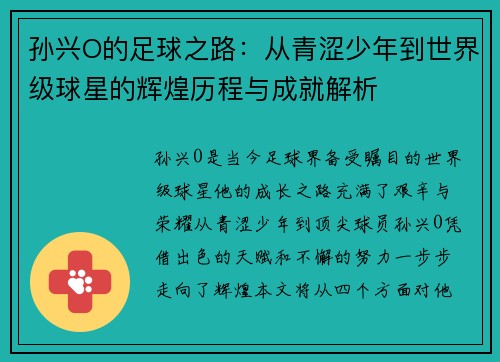 孙兴O的足球之路：从青涩少年到世界级球星的辉煌历程与成就解析

孙兴0是当今足球界备受瞩目的世界级球星他的成长之路充满了艰辛与荣耀从青涩少年到顶尖球员孙兴0凭借出色的天赋和不懈的努力一步步走向了辉煌本文将从四个方面对他